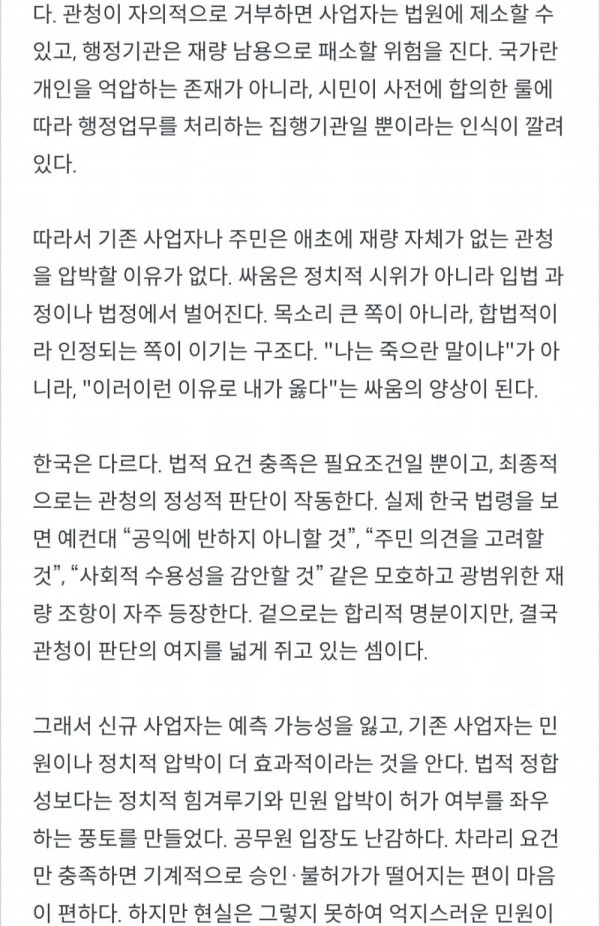 다. 관청이 자의적으로 거부하면 사업자는 법원에 제소할 수 있고, 행정기관은 재량 남용으로 패소할 위험을 진다. 국가란 개인을 억압하는 존재가 아니라, 시민이 사전에 합의한 룰에 따라 행정업무를 처리하는 집행기관일 뿐이라는 인식이 깔려 있다.

따라서 기존 사업자나 주민은 애초에 재량 자체가 없는 관청을 압박할 이유가 없다. 싸움은 정치적 시위가 아니라 입법 과정이나 법정에서 벌어진다. 목소리 큰 쪽이 아니라, 합법적이라 인정되는 쪽이 이기는 구조다. "나는 죽으란 말이냐"가 아니라, "이러이런 이유로 내가 옳다"는 싸움의 양상이 된다.

한국은 다르다. 법적 요건 충족은 필요조건일 뿐이고, 최종적으로는 관청의 정성적 판단이 작동한다. 실제 한국 법령을 보면 예컨대 “공익에 반하지 아니할 것”, “주민 의견을 고려할 것”, “사회적 수용성을 감안할 것” 같은 모호하고 광범위한 재량 조항이 자주 등장한다. 겉으로는 합리적 명분이지만, 결국 관청이 판단의 여지를 넓게 쥐고 있는 셈이다.

그래서 신규 사업자는 예측 가능성을 잃고, 기존 사업자는 민원이나 정치적 압박이 더 효과적이라는 것을 안다. 법적 정합성보다는 정치적 힘겨루기와 민원 압박이 허가 여부를 좌우하는 풍토를 만들었다. 공무원 입장도 난감하다. 차라리 요건만 충족하면 기계적으로 승인·불허가가 떨어지는 편이 마음이 편하다. 하지만 현실은 그렇지 못하여 억지스러운 민원이